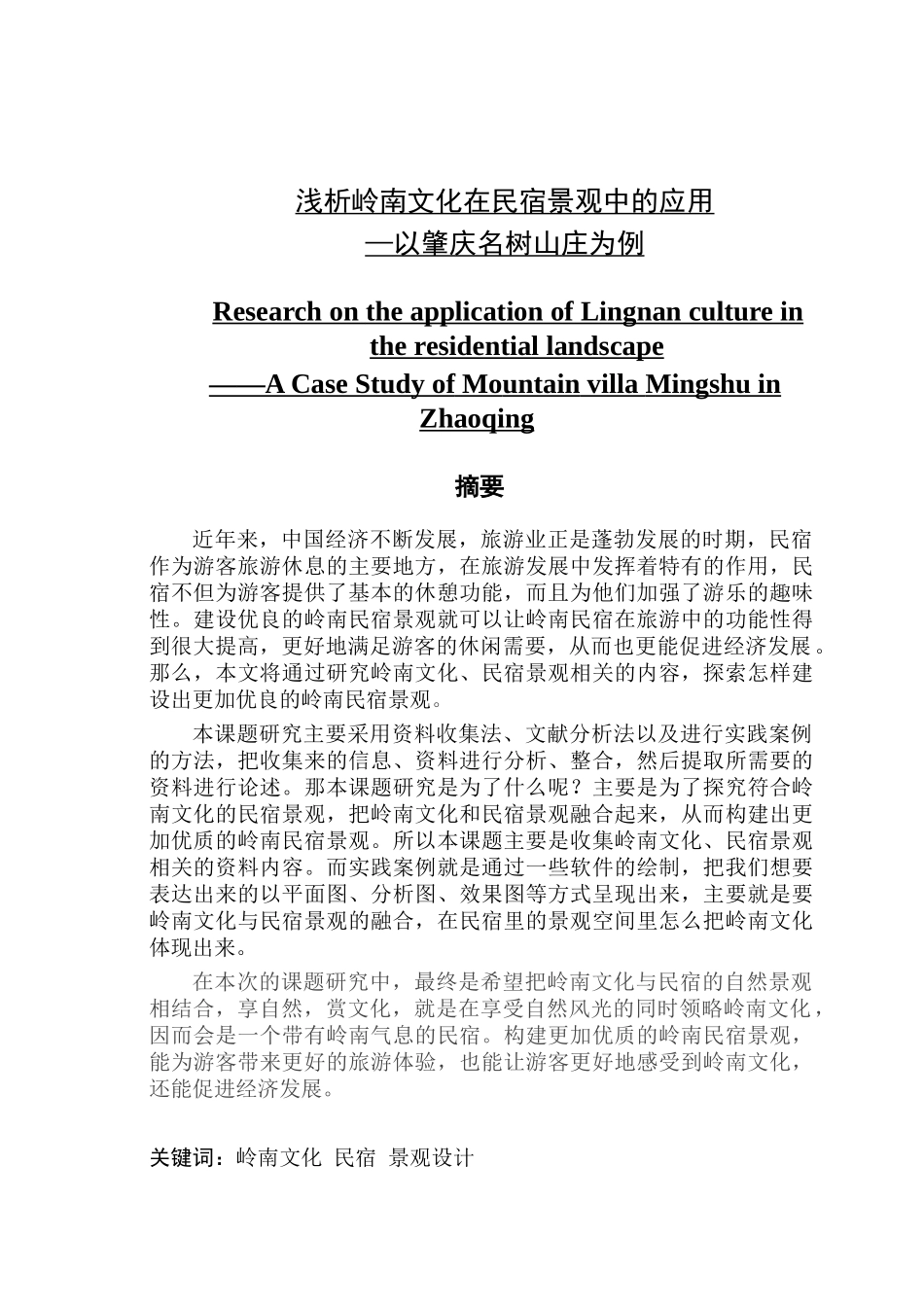 浅析岭南文化在民宿景观中的应用
—以肇庆名树山庄为例

Research on the application of Lingnan culture in the residential landscape
——A Case Study of Mountain villa Mingshu in Zhaoqing

摘要

近年来，中国经济不断发展，旅游业正是蓬勃发展的时期，民宿作为游客旅游休息的主要地方，在旅游发展中发挥着特有的作用，民宿不但为游客提供了基本的休憩功能，而且为他们加强了游乐的趣味性。建设优良的岭南民宿景观就可以让岭南民宿在旅游中的功能性得到很大提高，更好地满足游客的休闲需要，从而也更能促进经济发展。那么，本文将通过研究岭南文化、民宿景观相关的内容，探索怎样建设出更加优良的岭南民宿景观。

本课题研究主要采用资料收集法、文献分析法以及进行实践案例的方法，把收集来的信息、资料进行分析、整合，然后提取所需要的资料进行论述。那本课题研究是为了什么呢？主要是为了探究符合岭南文化的民宿景观，把岭南文化和民宿景观融合起来，从而构建出更加优质的岭南民宿景观。所以本课题主要是收集岭南文化、民宿景观相关的资料内容。而实践案例就是通过一些软件的绘制，把我们想要表达出来的以平面图、分析图、效果图等方式呈现出来，主要就是要岭南文化与民宿景观的融合，在民宿里的景观空间里怎么把岭南文化体现出来。

在本次的课题研究中，最终是希望把岭南文化与民宿的自然景观相结合，享自然，赏文化，就是在享受自然风光的同时领略岭南文化，因而会是一个带有岭南气息的民宿。构建更加优质的岭南民宿景观，能为游客带来更好的旅游体验，也能让游客更好地感受到岭南文化，还能促进经济发展。

关键词：岭南文化 民宿 景观设计